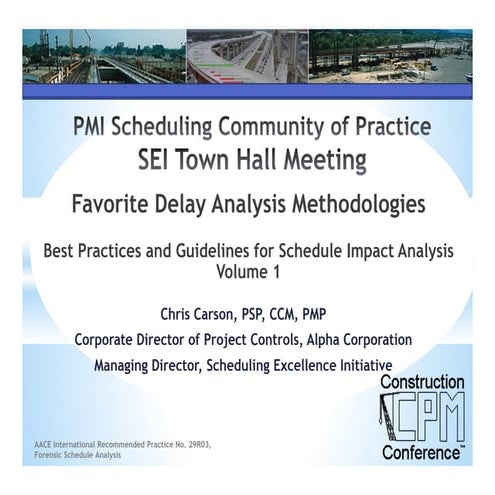 PMI Scheduling Community of Practice
SEI Town Hall Meeting

Favorite Delay Analysis Methodologies

Best Practices and Guidelines for Schedule Impact Analysis
Volume 1

Chris Carson, PSP, CCM, PMP

Corporate Director of Project Controls, Alpha Corporation

Managing Director, Scheduling Excellence Initiative

Construction
CPM
Conference™

AACE International Recommended Practice No. 29R03, Forensic Schedule Analysis